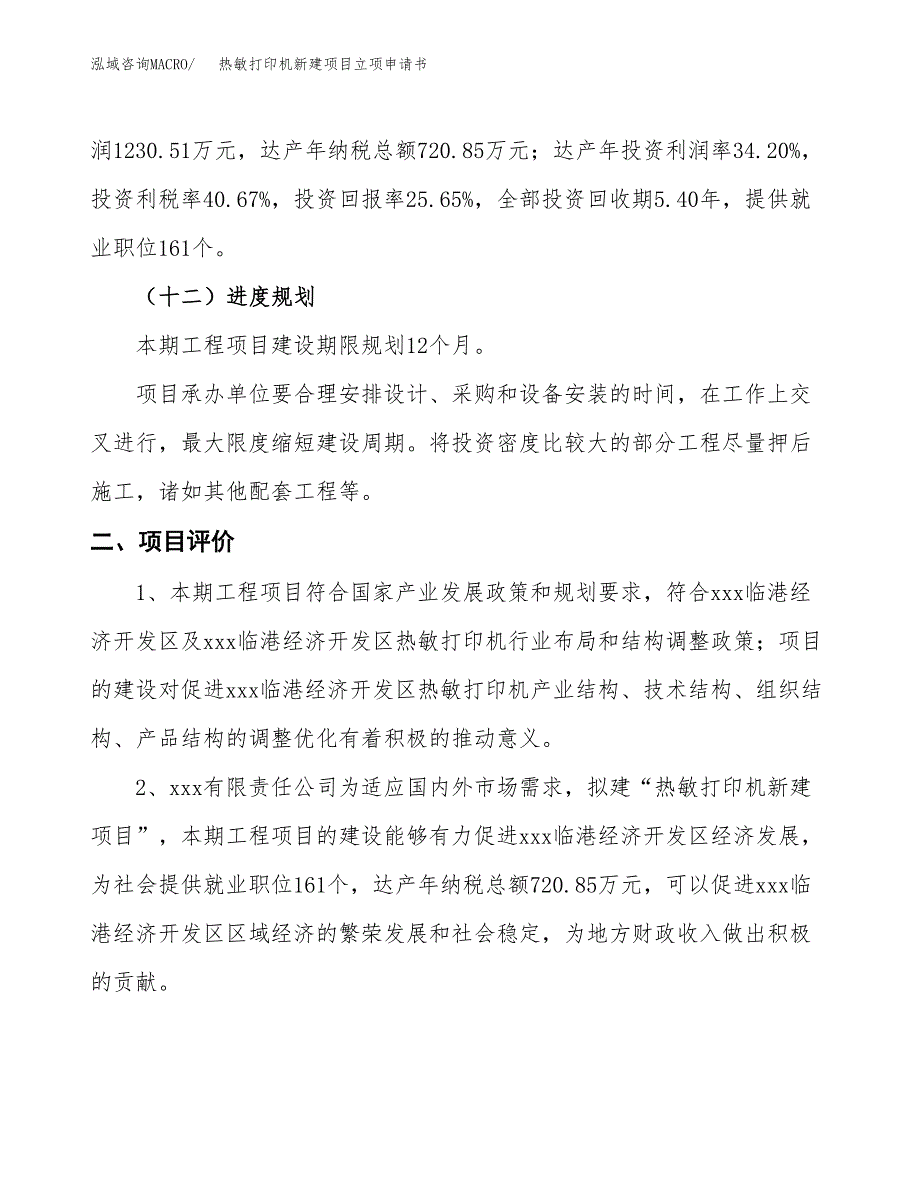 泓域咨询MACRO/　　热敏打印机新建项目立项申请书

润1230.51万元，达产年纳税总额720.85万元；达产年投资利润率34.20%，投资利税率40.67%，投资回报率25.65%，全部投资回收期5.40年，提供就业职位161个。

（十二）进度规划

本期工程项目建设期限规划12个月。

项目承办单位要合理安排设计、采购和设备安装的时间，在工作上交叉进行，最大限度缩短建设周期。将投资密度比较大的部分工程尽量押后施工，诸如其他配套工程等。

二、项目评价

1、本期工程项目符合国家产业发展政策和规划要求，符合xxx临港经济开发区及xxx临港经济开发区热敏打印机行业布局和结构调整政策；项目的建设对促进xxx临港经济开发区热敏打印机产业结构、技术结构、组织结构、产品结构的调整优化有着积极的推动意义。

2、xxx有限责任公司为适应国内外市场需求，拟建“热敏打印机新建项目”，本期工程项目的建设能够有力促进xxx临港经济开发区经济发展，为社会提供就业职位161个，达产年纳税总额720.85万元，可以促进xxx临港经济开发区区域经济的繁荣发展和社会稳定，为地方财政收入做出积极的贡献。